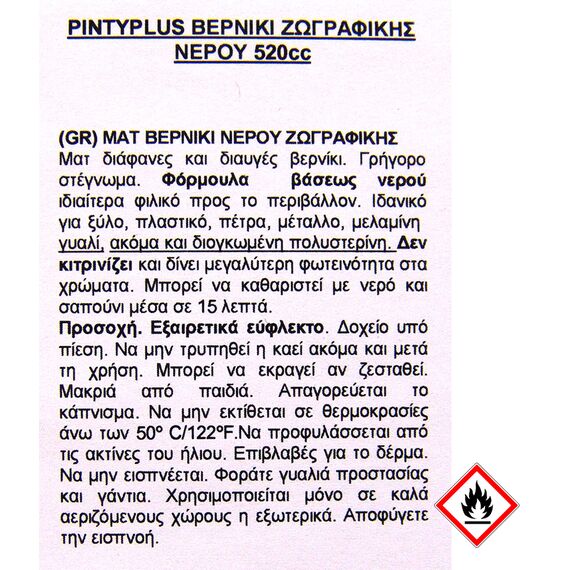 PINTYPLUS ΒΕΡΝΙΚΙ ΖΩΓΡΑΦΙΚΗΣ ΝΕΡΟΥ 520cc

(GR) ΜΑΤ ΒΕΡΝΙΚΙ ΝΕΡΟΥ ΖΩΓΡΑΦΙΚΗΣ
Ματ διάφανες και διαυγές βερνίκι. Γρήγορο στέγνωμα. Φόρμουλα βάσεως νερού ιδιαίτερα φιλικό προς το περιβάλλον. Ιδανικό για ξύλο, πλαστικό, πέτρα, μέταλλο, μελαμίνη γυαλί, ακόμα και διογκωμένη πολυστερίνη. Δεν κιτρινίζει και δίνει μεγαλύτερη φωτεινότητα στα χρώματα. Μπορεί να καθαριστεί με νερό και σαπούνι μέσα σε 15 λεπτά.
Προσοχή. Εξαιρετικά εύφλεκτο. Δοχείο υπό πίεση. Να μην τρυπηθεί η καεί ακόμα και μετά τη χρήση. Μπορεί να εκραγεί αν ζεσταθεί. Μακριά από παιδιά. Απαγορεύεται το κάπνισμα. Να μην εκτίθεται σε θερμοκρασίες άνω των 50° C/122°F.Να προφυλάσσεται από τις ακτίνες του ήλιου. Επιβλαβές για το δέρμα. Να μην εισπνέεται. Φοράτε γυαλιά προστασίας και γάντια. Χρησιμοποιείται μόνο σε καλά αεριζόμενους χώρους η εξωτερικά. Αποφύγετε την εισπνοή.